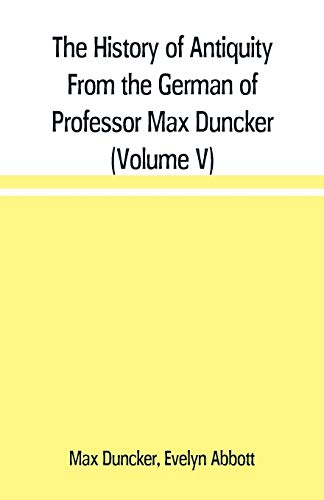 The History of Antiquity From the German of Professor Max Duncker (Volume V)

Max Duncker, Evelyn Abbott